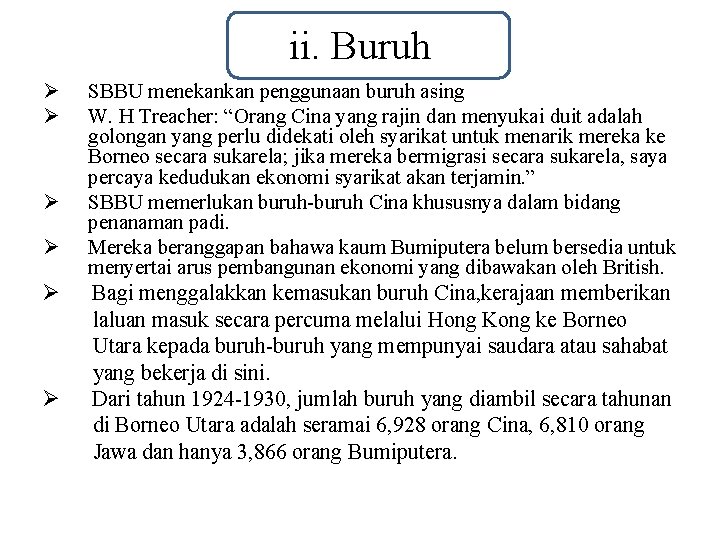 ii. Buruh

➢ SBBU menekankan penggunaan buruh asing

➢ W. H Treacher: “Orang Cina yang rajin dan menyukai duit adalah golongan yang perlu didekati oleh syarikat untuk menarik mereka ke Borneo secara sukarela; jika mereka bermigrasi secara sukarela, saya percaya kedudukan ekonomi syarikat akan terjamin.”

➢ SBBU memerlukan buruh-buruh Cina khususnya dalam bidang penanaman padi.

➢ Mereka beranggapan bahawa kaum Bumiputera belum bersedia untuk menyertai arus pembangunan ekonomi yang dibawakan oleh British.

➢ Bagi menggalakkan kemasukan buruh Cina,kerajaan memberikan laluan masuk secara percuma melalui Hong Kong ke Borneo Utara kepada buruh-buruh yang mempunyai saudara atau sahabat yang bekerja di sini.

➢ Dari tahun 1924-1930, jumlah buruh yang diambil secara tahunan di Borneo Utara adalah seramai 6,928 orang Cina, 6,810 orang Jawa dan hanya 3,866 orang Bumiputera.